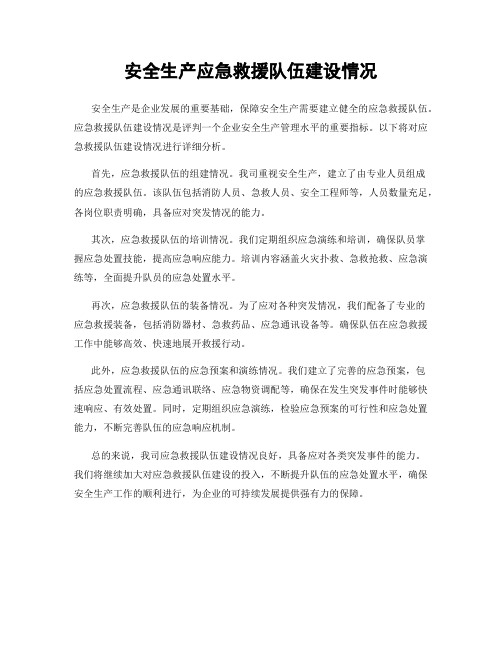 安全生产应急救援队伍建设情况

安全生产是企业发展的重要基础，保障安全生产需要建立健全的应急救援队伍。应急救援队伍建设情况是评判一个企业安全生产管理水平的重要指标。以下将对应急救援队伍建设情况进行详细分析。

首先，应急救援队伍的组建情况。我司重视安全生产，建立了由专业人员组成的应急救援队伍。该队伍包括消防人员、急救人员、安全工程师等，人员数量充足，各岗位职责明确，具备应对突发情况的能力。

其次，应急救援队伍的培训情况。我们定期组织应急演练和培训，确保队员掌握应急处置技能，提高应急响应能力。培训内容涵盖火灾扑救、急救抢救、应急演练等，全面提升队员的应急处置水平。

再次，应急救援队伍的装备情况。为了应对各种突发情况，我们配备了专业的应急救援装备，包括消防器材、急救药品、应急通讯设备等。确保队伍在应急救援工作中能够高效、快速地展开救援行动。

此外，应急救援队伍的应急预案和演练情况。我们建立了完善的应急预案，包括应急处置流程、应急通讯联络、应急物资调配等，确保在发生突发事件时能够快速响应、有效处置。同时，定期组织应急演练，检验应急预案的可行性和应急处置能力，不断完善队伍的应急响应机制。

总的来说，我司应急救援队伍建设情况良好，具备应对各类突发事件的能力。我们将继续加大对应急救援队伍建设的投入，不断提升队伍的应急处置水平，确保安全生产工作的顺利进行，为企业的可持续发展提供强有力的保障。